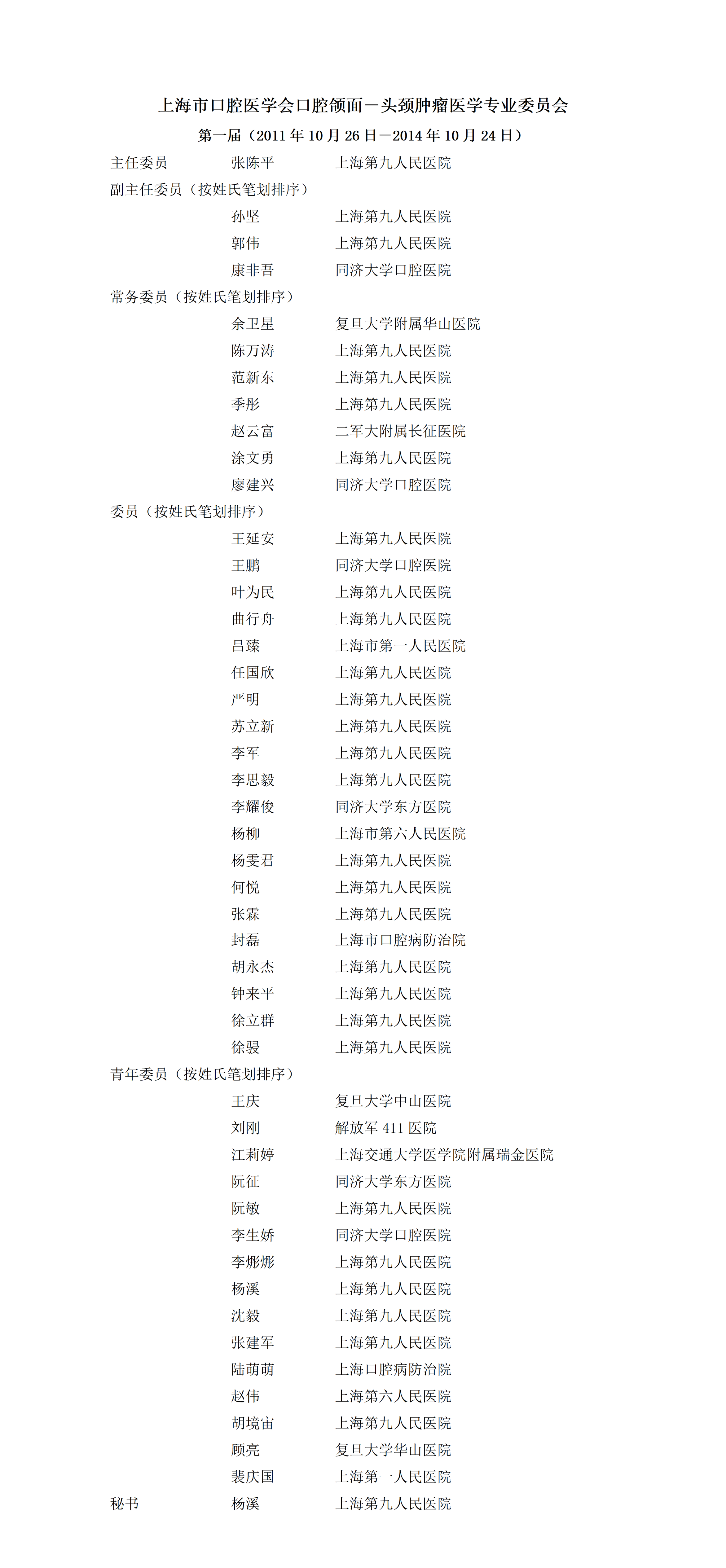 上海市口腔医学会口腔颌面－头颈肿瘤医学专业委员会

第一届（2011 年 10 月 26 日－2014 年 10 月 24 日）

主任委员　张陈平　上海第九人民医院

副主任委员（按姓氏笔划排序）

孙坚　上海第九人民医院
郭伟　上海第九人民医院
康非吾　同济大学口腔医院

常务委员（按姓氏笔划排序）

余卫星　复旦大学附属华山医院
陈万涛　上海第九人民医院
范新东　上海第九人民医院
季彤　上海第九人民医院
赵云富　二军大附属长征医院
涂文勇　上海第九人民医院
廖建兴　同济大学口腔医院

委员（按姓氏笔划排序）

王延安　上海第九人民医院
王鹏　同济大学口腔医院
叶为民　上海第九人民医院
曲行舟　上海第九人民医院
吕臻　上海市第一人民医院
任国欣　上海第九人民医院
严明　上海第九人民医院
苏立新　上海第九人民医院
李军　上海第九人民医院
李思毅　上海第九人民医院
李耀俊　同济大学东方医院
杨柳　上海市第六人民医院
杨雯君　上海第九人民医院
何悦　上海第九人民医院
张霖　上海第九人民医院
封磊　上海市口腔病防治院
胡永杰　上海第九人民医院
钟来平　上海第九人民医院
徐立群　上海第九人民医院
徐骎　上海第九人民医院

青年委员（按姓氏笔划排序）

王庆　复旦大学中山医院
刘刚　解放军 411 医院
江莉婷　上海交通大学医学院附属瑞金医院
阮征　同济大学东方医院
阮敏　上海第九人民医院
李生娇　同济大学口腔医院
李彬彬　上海第九人民医院
杨溪　上海第九人民医院
沈毅　上海第九人民医院
张建军　上海第九人民医院
陆萌萌　上海口腔病防治院
赵伟　上海第六人民医院
胡境宙　上海第九人民医院
顾亮　复旦大学华山医院
裴庆国　上海第一人民医院

秘书　杨溪　上海第九人民医院